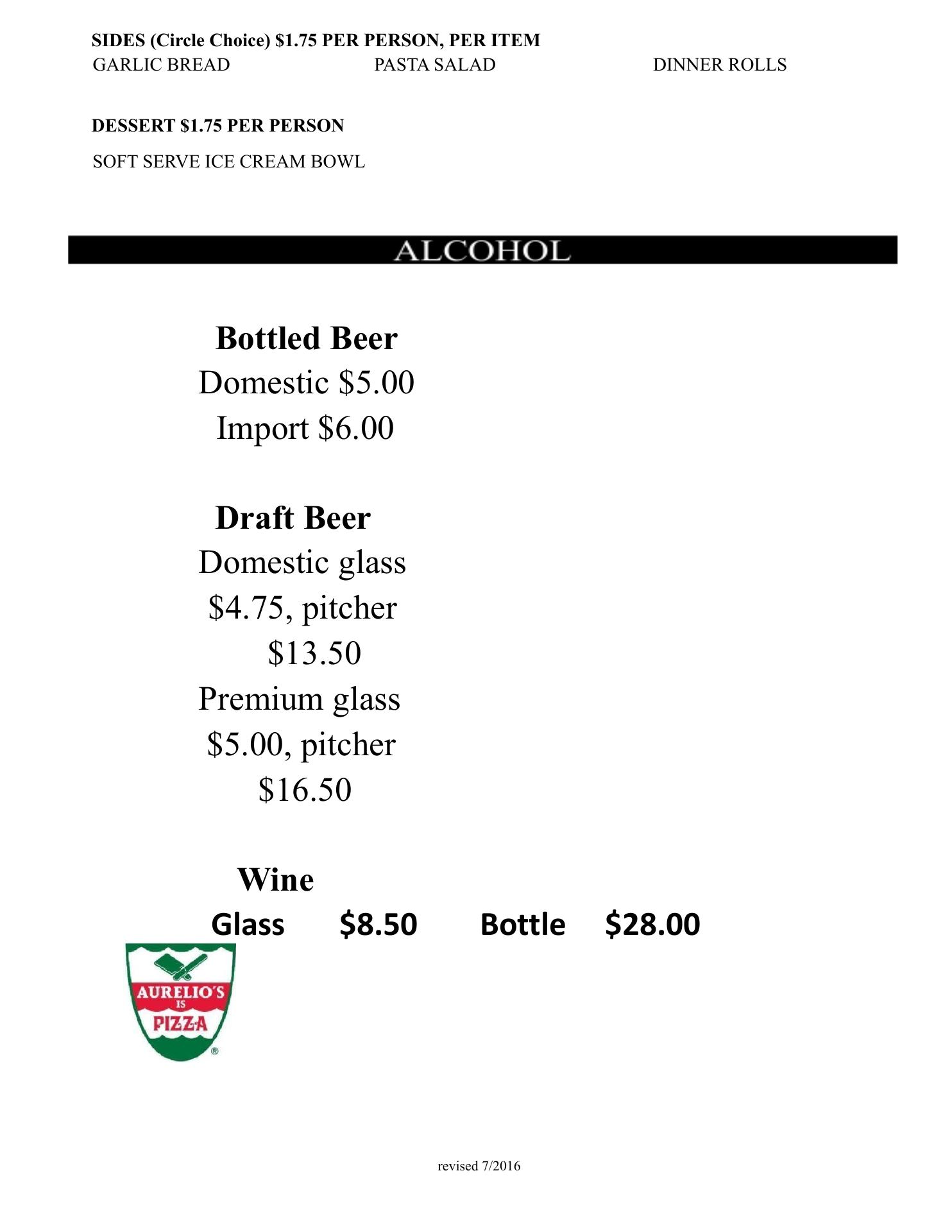 SIDES (Circle Choice) $1.75 PER PERSON, PER ITEM
GARLIC BREAD PASTA SALAD DINNER ROLLS

DESSERT $1.75 PER PERSON
SOFT SERVE ICE CREAM BOWL

ALCOHOL

Bottled Beer
Domestic $5.00
Import $6.00

Draft Beer
Domestic glass $4.75, pitcher $13.50
Premium glass $5.00, pitcher $16.50

Wine
Glass $8.50 Bottle $28.00

AURELIO'S
IS
PIZZA
®

revised 7/2016